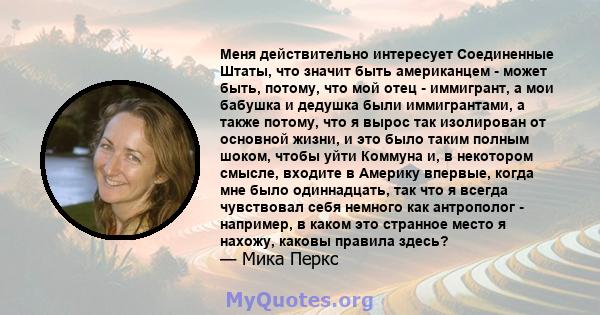 Меня действительно интересует Соединенные Штаты, что значит быть американцем - может быть, потому, что мой отец - иммигрант, а мои бабушка и дедушка были иммигрантами, а также потому, что я вырос так изолирован от основной жизни, и это было таким полным шоком, чтобы уйти Коммуна и, в некотором смысле, входите в Америку впервые, когда мне было одиннадцать, так что я всегда чувствовал себя немного как антрополог - например, в каком это странное место я нахожу, каковы правила здесь?
— Мика Перкс

MyQuotes.org